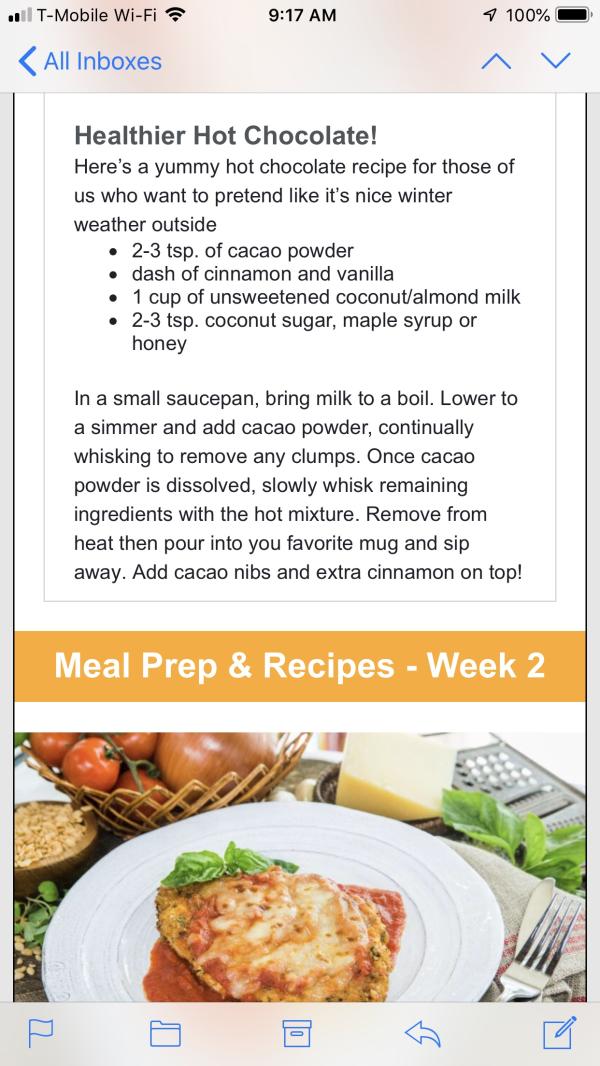 T-Mobile Wi-Fi 9:17 AM 100%

All Inboxes

Healthier Hot Chocolate!
Here's a yummy hot chocolate recipe for those of us who want to pretend like it's nice winter weather outside

- 2-3 tsp. of cacao powder
- dash of cinnamon and vanilla
- 1 cup of unsweetened coconut/almond milk
- 2-3 tsp. coconut sugar, maple syrup or honey

In a small saucepan, bring milk to a boil. Lower to a simmer and add cacao powder, continually whisking to remove any clumps. Once cacao powder is dissolved, slowly whisk remaining ingredients with the hot mixture. Remove from heat then pour into you favorite mug and sip away. Add cacao nibs and extra cinnamon on top!

Meal Prep & Recipes - Week 2